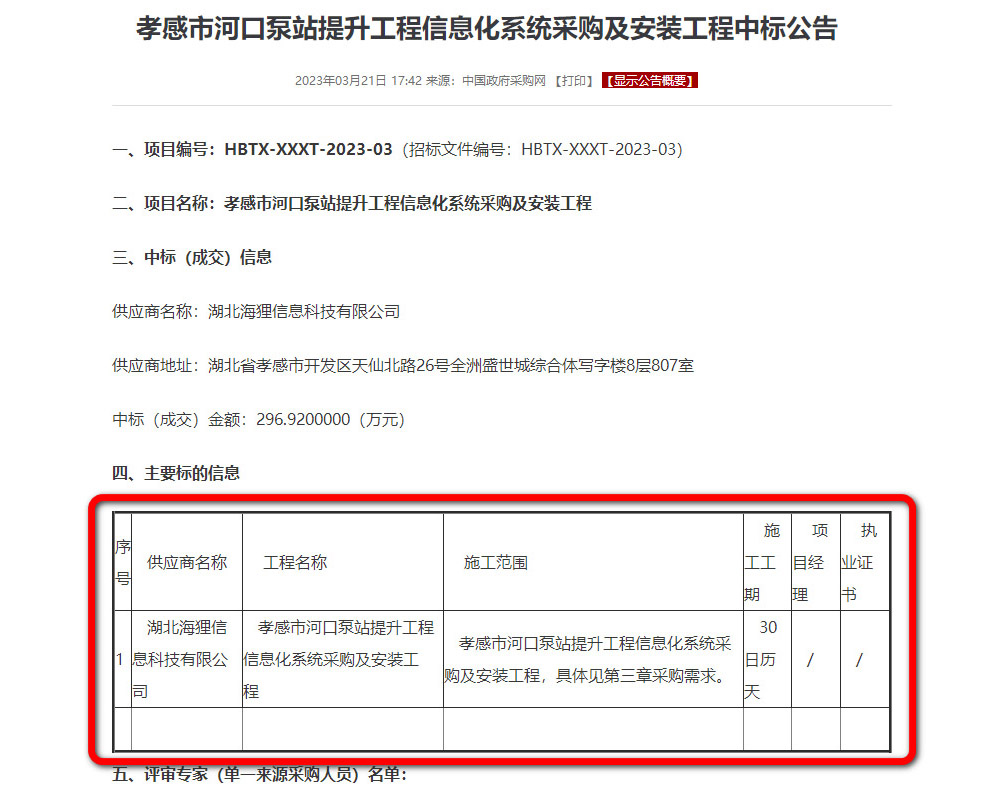 孝感市河口泵站提升工程信息化系统采购及安装工程中标公告

2023年03月21日 17:42 来源：中国政府采购网 【打印】 【显示公告概要】

一、项目编号：HBTX-XXXT-2023-03（招标文件编号：HBTX-XXXT-2023-03）

二、项目名称：孝感市河口泵站提升工程信息化系统采购及安装工程

三、中标（成交）信息

供应商名称：湖北海狸信息科技有限公司

供应商地址：湖北省孝感市开发区天仙北路26号全洲盛世城综合体写字楼8层807室

中标（成交）金额：296.9200000（万元）

四、主要标的信息

| 序号 | 供应商名称 | 工程名称 | 施工范围 | 施工工期 | 项目经理 | 执业证书 |
|---|---|---|---|---|---|---|
| 1 | 湖北海狸信息科技有限公司 | 孝感市河口泵站提升工程信息化系统采购及安装工程 | 孝感市河口泵站提升工程信息化系统采购及安装工程，具体见第三章采购需求。 | 30日历天 | / | / |
| | | | | | | |

五、评审专家（单一来源采购人员）名单：